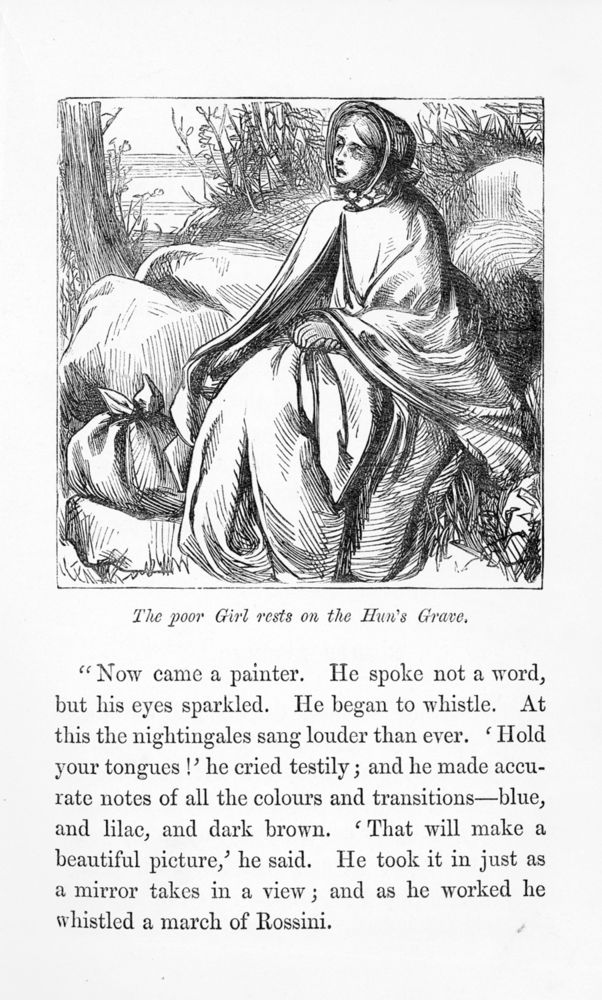 The poor Girl rests on the Hun's Grave.

"Now came a painter. He spoke not a word, but his eyes sparkled. He began to whistle. At this the nightingales sang louder than ever. 'Hold your tongues!' he cried testily; and he made accurate notes of all the colours and transitions—blue, and lilac, and dark brown. 'That will make a beautiful picture,' he said. He took it in just as a mirror takes in a view; and as he worked he whistled a march of Rossini.